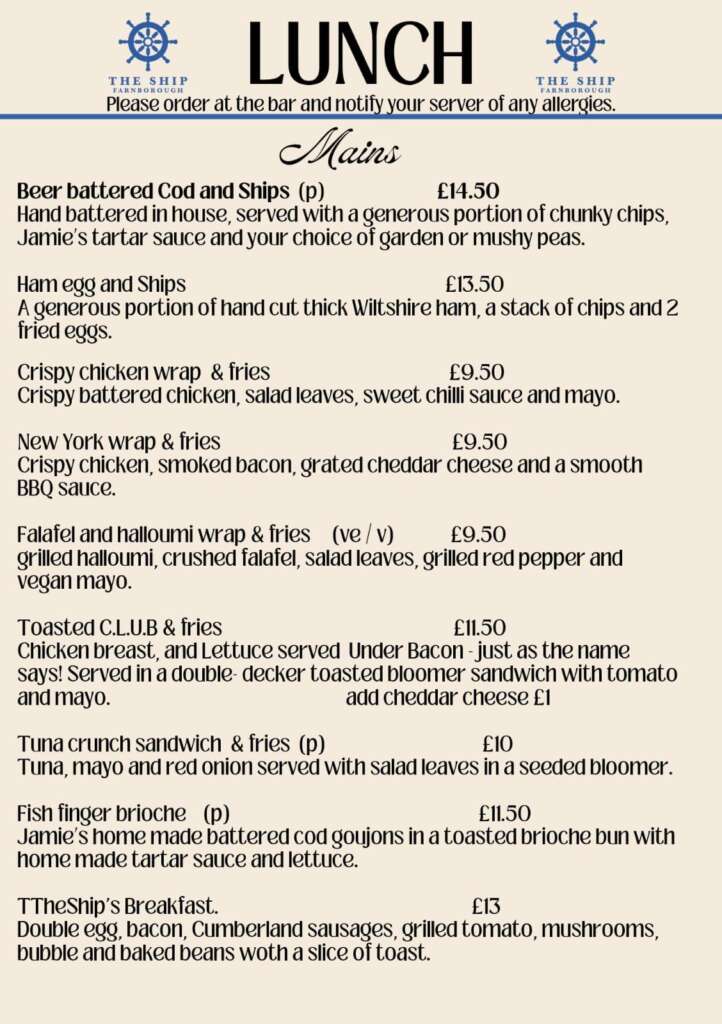 THE SHIP
FARNBOROUGH

LUNCH

THE SHIP
FARNBOROUGH

Please order at the bar and notify your server of any allergies.

Mains

Beer battered Cod and Ships (p) £14.50
Hand battered in house, served with a generous portion of chunky chips, Jamie's tartar sauce and your choice of garden or mushy peas.

Ham egg and Ships £13.50
A generous portion of hand cut thick Wiltshire ham, a stack of chips and 2 fried eggs.

Crispy chicken wrap & fries £9.50
Crispy battered chicken, salad leaves, sweet chilli sauce and mayo.

New York wrap & fries £9.50
Crispy chicken, smoked bacon, grated cheddar cheese and a smooth BBQ sauce.

Falafel and halloumi wrap & fries (ve / v) £9.50
grilled halloumi, crushed falafel, salad leaves, grilled red pepper and vegan mayo.

Toasted C.L.U.B & fries £11.50
Chicken breast, and Lettuce served Under Bacon - just as the name says! Served in a double- decker toasted bloomer sandwich with tomato and mayo. add cheddar cheese £1

Tuna crunch sandwich & fries (p) £10
Tuna, mayo and red onion served with salad leaves in a seeded bloomer.

Fish finger brioche (p) £11.50
Jamie's home made battered cod goujons in a toasted brioche bun with home made tartar sauce and lettuce.

TTheShip's Breakfast. £13
Double egg, bacon, Cumberland sausages, grilled tomato, mushrooms, bubble and baked beans woth a slice of toast.